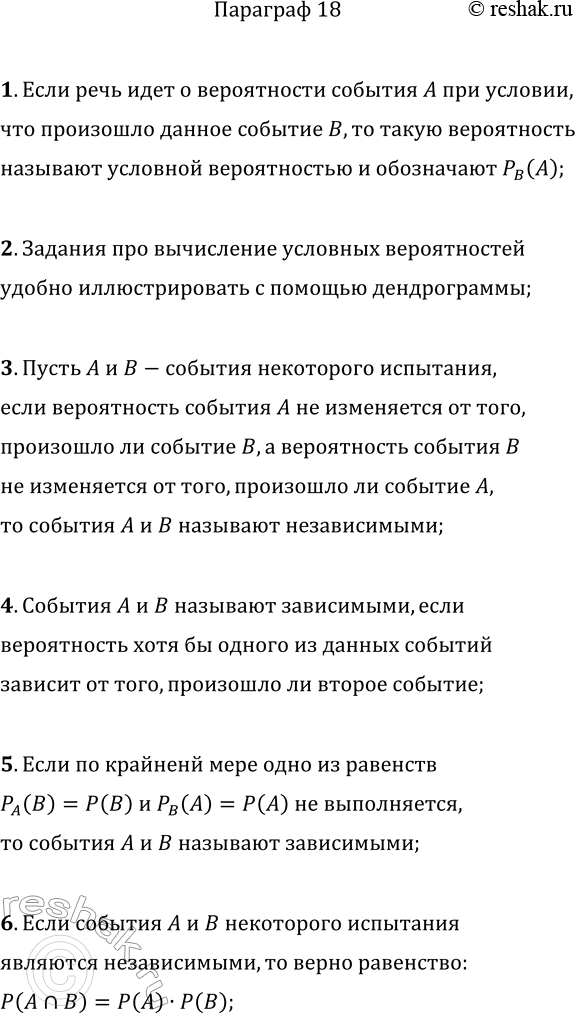 Параграф 18 © reshak.ru

1. Если речь идет о вероятности события $A$ при условии, что произошло данное событие $B$, то такую вероятность называют условной вероятностью и обозначают $P_B(A)$;

2. Задания про вычисление условных вероятностей удобно иллюстрировать с помощью дендрограммы;

3. Пусть $A$ и $B$ — события некоторого испытания, если вероятность события $A$ не изменяется от того, произошло ли событие $B$, а вероятность события $B$ не изменяется от того, произошло ли событие $A$, то события $A$ и $B$ называют независимыми;

4. События $A$ и $B$ называют зависимыми, если вероятность хотя бы одного из данных событий зависит от того, произошло ли второе событие;

5. Если по крайненй мере одно из равенств $P_A(B) = P(B)$ и $P_B(A) = P(A)$ не выполняется, то события $A$ и $B$ называют зависимыми;

6. Если события $A$ и $B$ некоторого испытания являются независимыми, то верно равенство: $P(A \cap B) = P(A) \cdot P(B)$;

reshak.ru